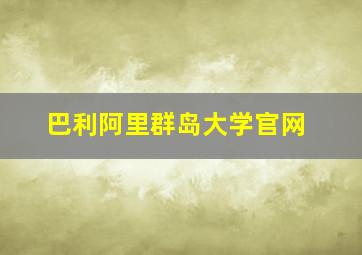 巴利阿里群岛大学官网